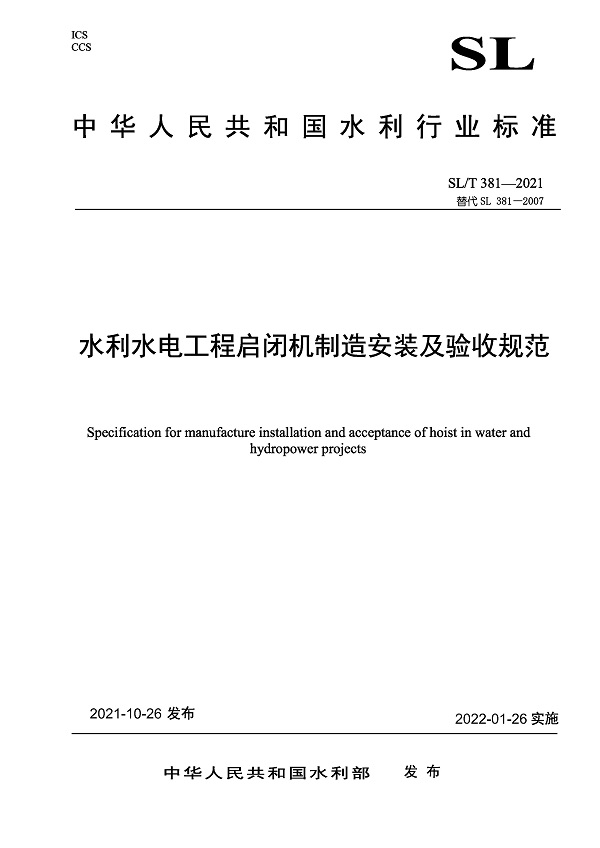 ICS
CCS

SL

中华人民共和国水利行业标准

SL/T 381—2021
替代 SL 381—2007

水利水电工程启闭机制造安装及验收规范

Specification for manufacture installation and acceptance of hoist in water and hydropower projects

2021-10-26 发布

2022-01-26 实施

中华人民共和国水利部 发布